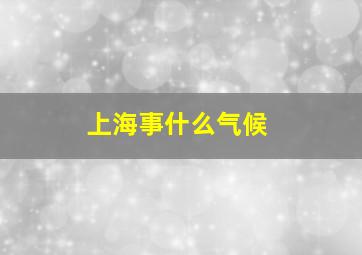 上海事什么气候